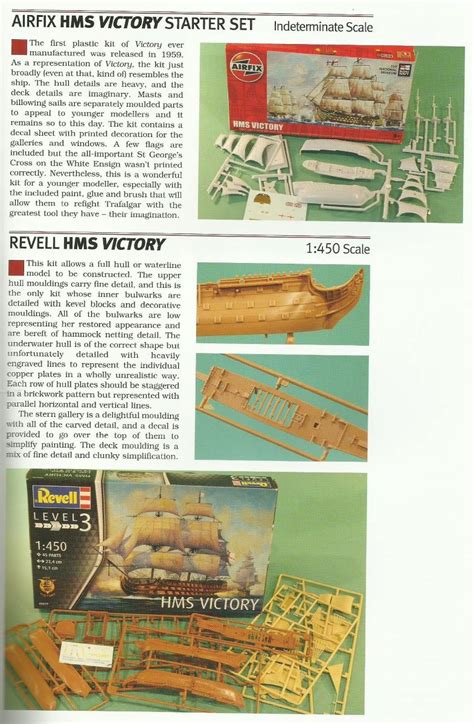 AIRFIX HMS VICTORY STARTER SET Indeterminate Scale

The first plastic kit of Victory ever manufactured was released in 1959. As a representation of Victory, the kit just broadly (even at that, kind of) resembles the ship. The hull details are heavy, and the deck details are imaginary. Masts and billowing sails are separately moulded parts to appeal to younger modellers and it remains so to this day. The kit contains a decal sheet with printed decoration for the galleries and windows. A few flags are included but the all-important St George's Cross on the White Ensign wasn't printed correctly. Nevertheless, this is a wonderful kit for a younger modeller, especially with the included paint, glue and brush that will allow them to refight Trafalgar with the greatest tool they have – their imagination.

AIRFIX

HMS VICTORY

REVELL HMS VICTORY 1:450 Scale

This kit allows a full hull or waterline model to be constructed. The upper hull mouldings carry fine detail, and this is the only kit whose inner bulwarks are detailed with kevel blocks and decorative mouldings. All of the bulwarks are low representing her restored appearance and are bereft of hammock netting detail. The underwater hull is of the correct shape but unfortunately detailed with heavily engraved lines to represent the individual copper plates in a wholly unrealistic way. Each row of hull plates should be staggered in a brickwork pattern but represented with parallel horizontal and vertical lines.

The stern gallery is a delightful moulding with all of the carved detail, and a decal is provided to go over the top of them to simplify painting. The deck moulding is a mix of fine detail and clunky simplification.

Revell

LEVEL 3

1:450

45 PARTS

23,4 cm

15,1 cm

HMS VICTORY